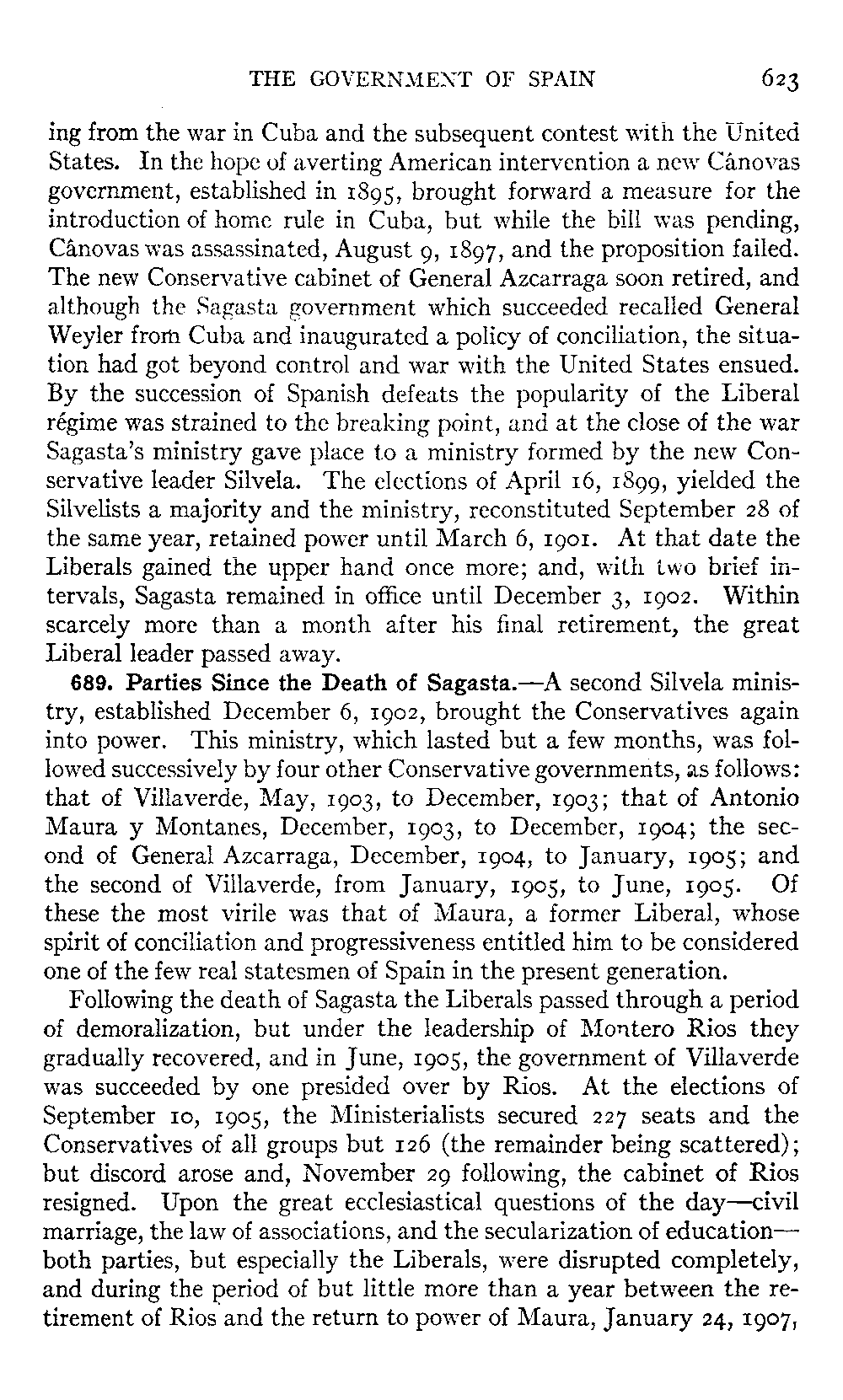 THE GOVERNMENT OF SPAIN 623

ing from the war in Cuba and the subsequent contest with the United States. In the hope of averting American intervention a new Cânovas government, established in 1895, brought forward a measure for the introduction of home rule in Cuba, but while the bill was pending, Cânovas was assassinated, August 9, 1897, and the proposition failed. The new Conservative cabinet of General Azcarraga soon retired, and although the Sagasta government which succeeded recalled General Weyler from Cuba and inaugurated a policy of conciliation, the situation had got beyond control and war with the United States ensued. By the succession of Spanish defeats the popularity of the Liberal régime was strained to the breaking point, and at the close of the war Sagasta's ministry gave place to a ministry formed by the new Conservative leader Silvela. The elections of April 16, 1899, yielded the Silvelists a majority and the ministry, reconstituted September 28 of the same year, retained power until March 6, 1901. At that date the Liberals gained the upper hand once more; and, with two brief intervals, Sagasta remained in office until December 3, 1902. Within scarcely more than a month after his final retirement, the great Liberal leader passed away.

689. Parties Since the Death of Sagasta.—A second Silvela ministry, established December 6, 1902, brought the Conservatives again into power. This ministry, which lasted but a few months, was followed successively by four other Conservative governments, as follows: that of Villaverde, May, 1903, to December, 1903; that of Antonio Maura y Montanes, December, 1903, to December, 1904; the second of General Azcarraga, December, 1904, to January, 1905; and the second of Villaverde, from January, 1905, to June, 1905. Of these the most virile was that of Maura, a former Liberal, whose spirit of conciliation and progressiveness entitled him to be considered one of the few real statesmen of Spain in the present generation.

Following the death of Sagasta the Liberals passed through a period of demoralization, but under the leadership of Montero Rios they gradually recovered, and in June, 1905, the government of Villaverde was succeeded by one presided over by Rios. At the elections of September 10, 1905, the Ministerialists secured 227 seats and the Conservatives of all groups but 126 (the remainder being scattered); but discord arose and, November 29 following, the cabinet of Rios resigned. Upon the great ecclesiastical questions of the day—civil marriage, the law of associations, and the secularization of education—both parties, but especially the Liberals, were disrupted completely, and during the period of but little more than a year between the retirement of Rios and the return to power of Maura, January 24, 1907,